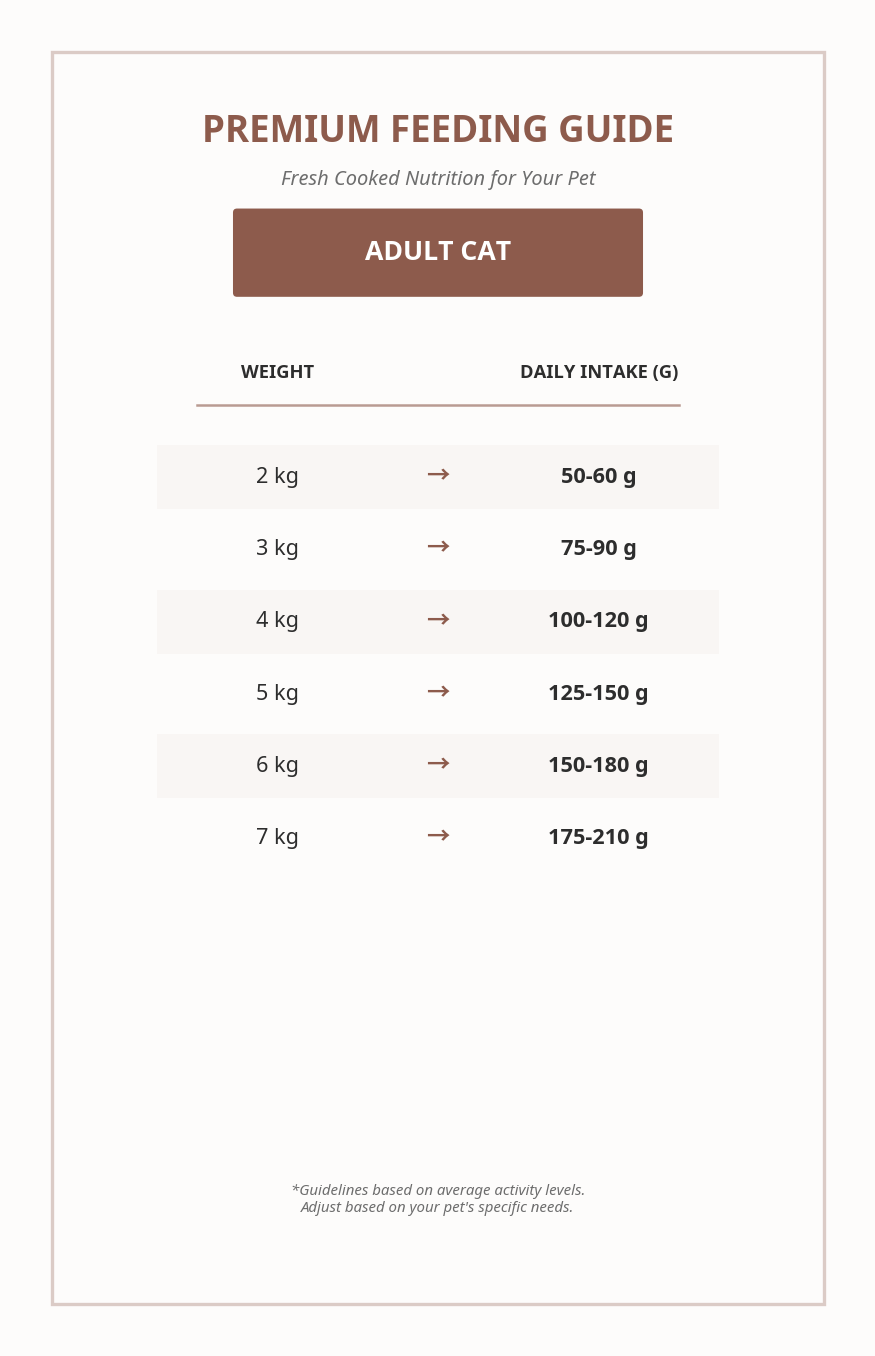 PREMIUM FEEDING GUIDE

Fresh Cooked Nutrition for Your Pet

ADULT CAT

| WEIGHT | | DAILY INTAKE (G) |
|---|---|---|
| 2 kg | → | 50-60 g |
| 3 kg | → | 75-90 g |
| 4 kg | → | 100-120 g |
| 5 kg | → | 125-150 g |
| 6 kg | → | 150-180 g |
| 7 kg | → | 175-210 g |

*Guidelines based on average activity levels.
Adjust based on your pet's specific needs.